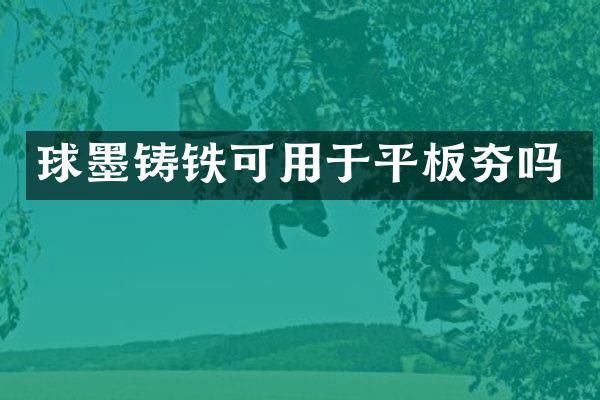 球墨铸铁可用于平板夯吗